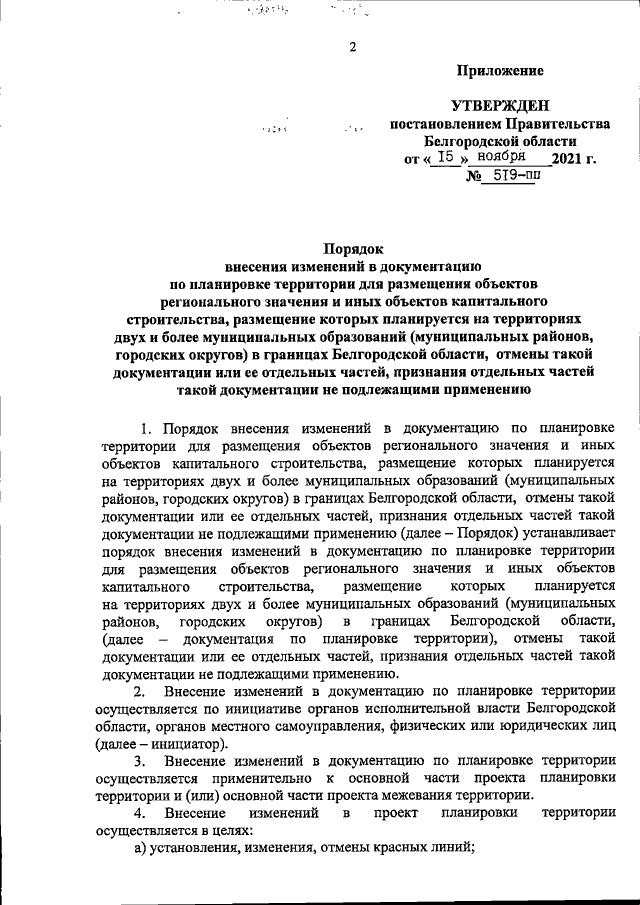 2

Приложение

УТВЕРЖДЕН
постановлением Правительства
Белгородской области
от « 15 » ноября 2021 г.
№ 519-пп

Порядок
внесения изменений в документацию
по планировке территории для размещения объектов
регионального значения и иных объектов капитального
строительства, размещение которых планируется на территориях
двух и более муниципальных образований (муниципальных районов,
городских округов) в границах Белгородской области, отмены такой
документации или ее отдельных частей, признания отдельных частей
такой документации не подлежащими применению

1. Порядок внесения изменений в документацию по планировке территории для размещения объектов регионального значения и иных объектов капитального строительства, размещение которых планируется на территориях двух и более муниципальных образований (муниципальных районов, городских округов) в границах Белгородской области, отмены такой документации или ее отдельных частей, признания отдельных частей такой документации не подлежащими применению (далее – Порядок) устанавливает порядок внесения изменений в документацию по планировке территории для размещения объектов регионального значения и иных объектов капитального строительства, размещение которых планируется на территориях двух и более муниципальных образований (муниципальных районов, городских округов) в границах Белгородской области, (далее – документация по планировке территории), отмены такой документации или ее отдельных частей, признания отдельных частей такой документации не подлежащими применению.

2. Внесение изменений в документацию по планировке территории осуществляется по инициативе органов исполнительной власти Белгородской области, органов местного самоуправления, физических или юридических лиц (далее – инициатор).

3. Внесение изменений в документацию по планировке территории осуществляется применительно к основной части проекта планировки территории и (или) основной части проекта межевания территории.

4. Внесение изменений в проект планировки территории осуществляется в целях:

а) установления, изменения, отмены красных линий;